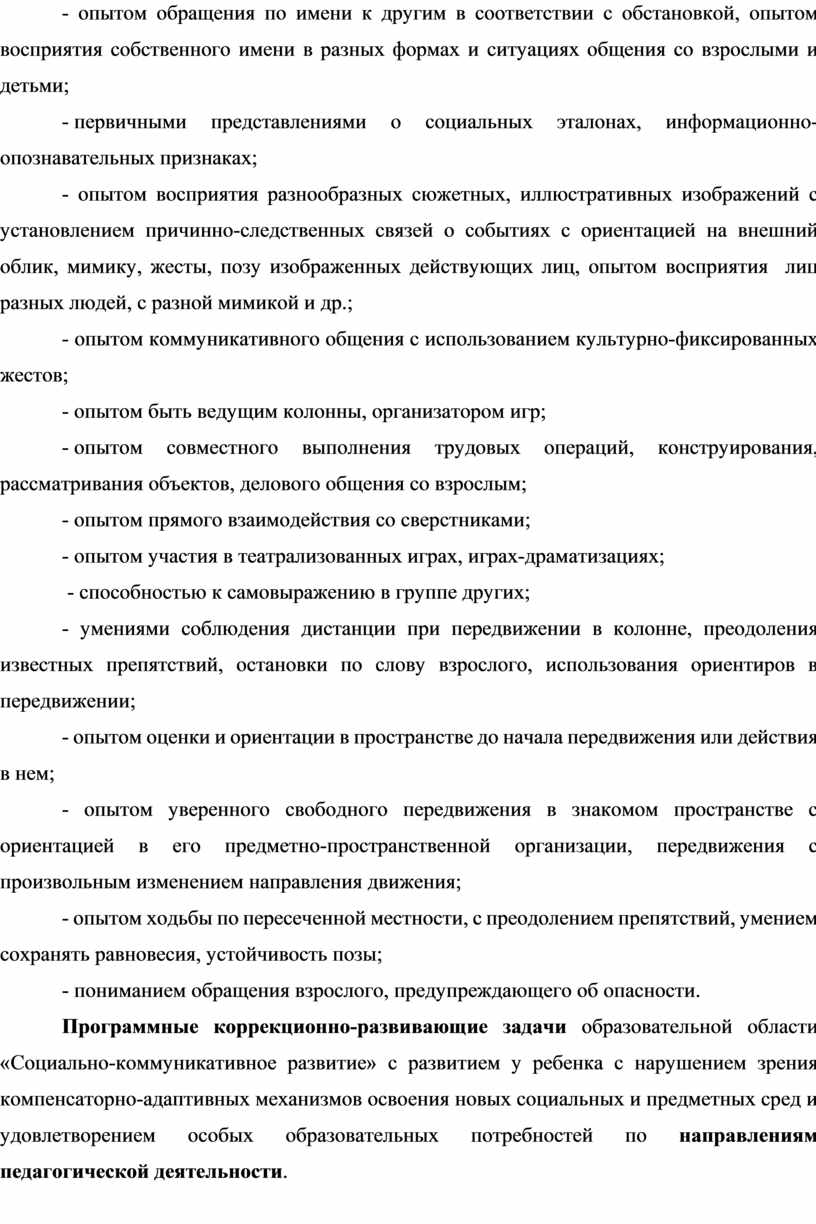 - опытом обращения по имени к другим в соответствии с обстановкой, опытом восприятия собственного имени в разных формах и ситуациях общения со взрослыми и детьми;

- первичными представлениями о социальных эталонах, информационно-опознавательных признаках;

- опытом восприятия разнообразных сюжетных, иллюстративных изображений с установлением причинно-следственных связей о событиях с ориентацией на внешний облик, мимику, жесты, позу изображенных действующих лиц, опытом восприятия лиц разных людей, с разной мимикой и др.;

- опытом коммуникативного общения с использованием культурно-фиксированных жестов;

- опытом быть ведущим колонны, организатором игр;

- опытом совместного выполнения трудовых операций, конструирования, рассматривания объектов, делового общения со взрослым;

- опытом прямого взаимодействия со сверстниками;

- опытом участия в театрализованных играх, играх-драматизациях;

- способностью к самовыражению в группе других;

- умениями соблюдения дистанции при передвижении в колонне, преодоления известных препятствий, остановки по слову взрослого, использования ориентиров в передвижении;

- опытом оценки и ориентации в пространстве до начала передвижения или действия в нем;

- опытом уверенного свободного передвижения в знакомом пространстве с ориентацией в его предметно-пространственной организации, передвижения с произвольным изменением направления движения;

- опытом ходьбы по пересеченной местности, с преодолением препятствий, умением сохранять равновесия, устойчивость позы;

- пониманием обращения взрослого, предупреждающего об опасности.

Программные коррекционно-развивающие задачи образовательной области «Социально-коммуникативное развитие» с развитием у ребенка с нарушением зрения компенсаторно-адаптивных механизмов освоения новых социальных и предметных сред и удовлетворением особых образовательных потребностей по направлениям педагогической деятельности.